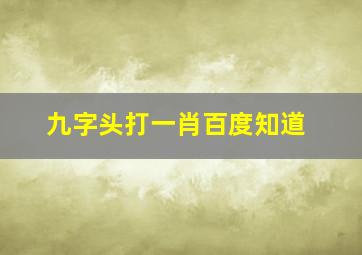 九字头打一肖百度知道